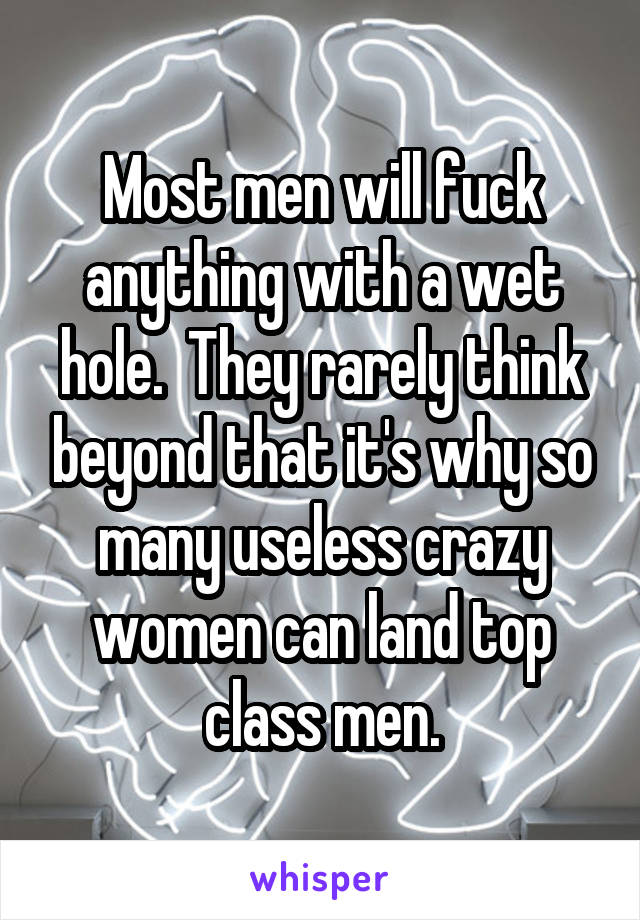 Most men will fuck anything with a wet hole.  They rarely think beyond that it's why so many useless crazy women can land top class men.

whisper